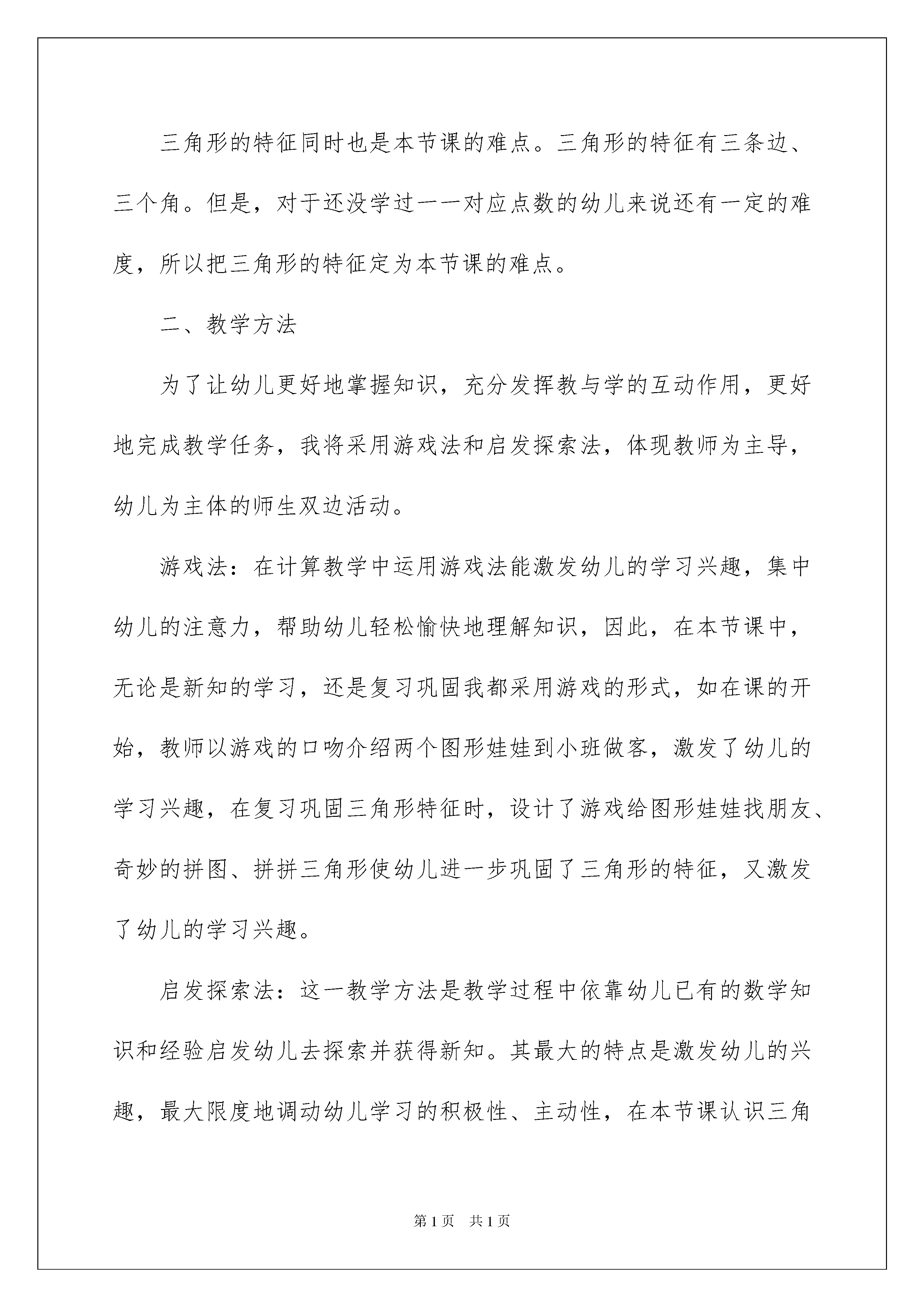 三角形的特征同时也是本节课的难点。三角形的特征有三条边、三个角。但是，对于还没学过一一对应点数的幼儿来说还有一定的难度，所以把三角形的特征定为本节课的难点。

二、教学方法

为了让幼儿更好地掌握知识，充分发挥教与学的互动作用，更好地完成教学任务，我将采用游戏法和启发探索法，体现教师为主导，幼儿为主体的师生双边活动。

游戏法：在计算教学中运用游戏法能激发幼儿的学习兴趣，集中幼儿的注意力，帮助幼儿轻松愉快地理解知识，因此，在本节课中，无论是新知的学习，还是复习巩固我都采用游戏的形式，如在课的开始，教师以游戏的口吻介绍两个图形娃娃到小班做客，激发了幼儿的学习兴趣，在复习巩固三角形特征时，设计了游戏给图形娃娃找朋友、奇妙的拼图、拼拼三角形使幼儿进一步巩固了三角形的特征，又激发了幼儿的学习兴趣。

启发探索法：这一教学方法是教学过程中依靠幼儿已有的数学知识和经验启发幼儿去探索并获得新知。其最大的特点是激发幼儿的兴趣，最大限度地调动幼儿学习的积极性、主动性，在本节课认识三角

第1页　共1页